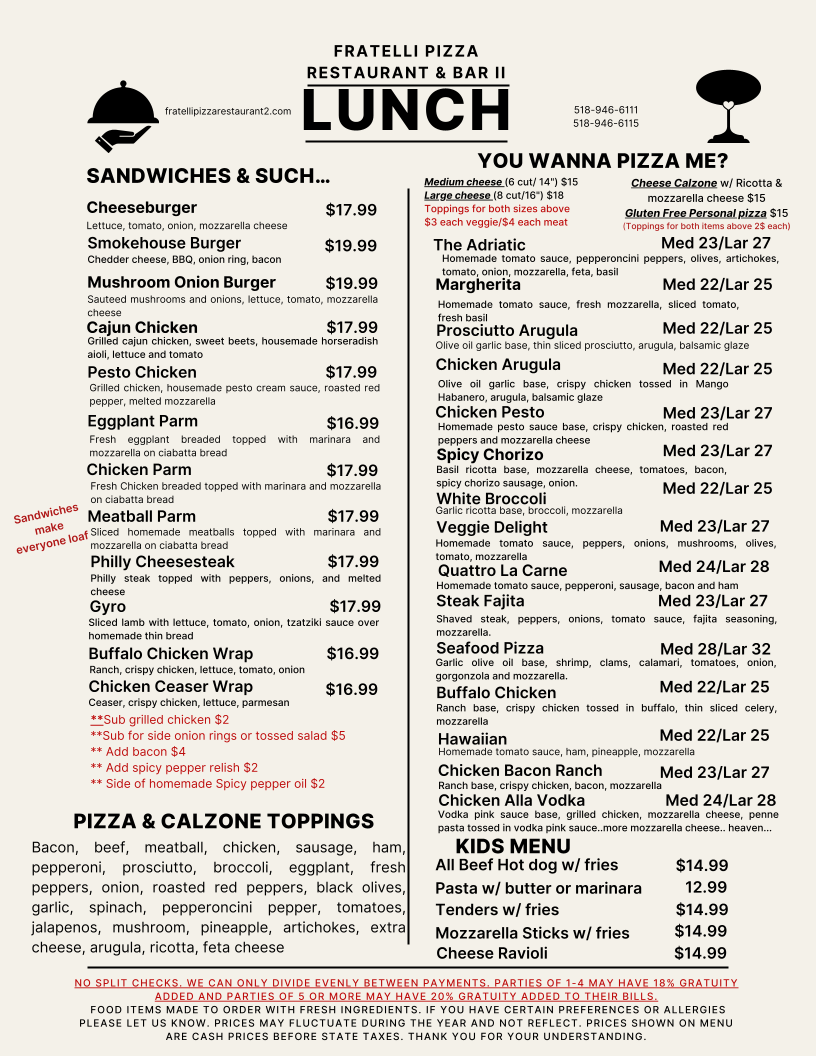 FRATELLI PIZZA
RESTAURANT & BAR II
LUNCH

fratellipizzarestaurant2.com

518-946-6111
518-946-6115

SANDWICHES & SUCH...

Cheeseburger $17.99
Lettuce, tomato, onion, mozzarella cheese

Smokehouse Burger $19.99
Chedder cheese, BBQ, onion ring, bacon

Mushroom Onion Burger $19.99
Sauteed mushrooms and onions, lettuce, tomato, mozzarella cheese

Cajun Chicken $17.99
Grilled cajun chicken, sweet beets, housemade horseradish aioli, lettuce and tomato

Pesto Chicken $17.99
Grilled chicken, housemade pesto cream sauce, roasted red pepper, melted mozzarella

Eggplant Parm $16.99
Fresh eggplant breaded topped with marinara and mozzarella on ciabatta bread

Chicken Parm $17.99
Fresh Chicken breaded topped with marinara and mozzarella on ciabatta bread

Sandwiches make everyone loaf

Meatball Parm $17.99
Sliced homemade meatballs topped with marinara and mozzarella on ciabatta bread

Philly Cheesesteak $17.99
Philly steak topped with peppers, onions, and melted cheese

Gyro $17.99
Sliced lamb with lettuce, tomato, onion, tzatziki sauce over homemade thin bread

Buffalo Chicken Wrap $16.99
Ranch, crispy chicken, lettuce, tomato, onion

Chicken Ceaser Wrap $16.99
Ceaser, crispy chicken, lettuce, parmesan

**Sub grilled chicken $2
**Sub for side onion rings or tossed salad $5
** Add bacon $4
** Add spicy pepper relish $2
** Side of homemade Spicy pepper oil $2

PIZZA & CALZONE TOPPINGS

Bacon, beef, meatball, chicken, sausage, ham, pepperoni, prosciutto, broccoli, eggplant, fresh peppers, onion, roasted red peppers, black olives, garlic, spinach, pepperoncini pepper, tomatoes, jalapenos, mushroom, pineapple, artichokes, extra cheese, arugula, ricotta, feta cheese

YOU WANNA PIZZA ME?

Medium cheese (6 cut/ 14") $15
Large cheese (8 cut/16") $18
Toppings for both sizes above $3 each veggie/$4 each meat

Cheese Calzone w/ Ricotta & mozzarella cheese $15
Gluten Free Personal pizza $15
(Toppings for both items above 2$ each)

The Adriatic Med 23/Lar 27
Homemade tomato sauce, pepperoncini peppers, olives, artichokes, tomato, onion, mozzarella, feta, basil

Margherita Med 22/Lar 25
Homemade tomato sauce, fresh mozzarella, sliced tomato, fresh basil

Prosciutto Arugula Med 22/Lar 25
Olive oil garlic base, thin sliced prosciutto, arugula, balsamic glaze

Chicken Arugula Med 22/Lar 25
Olive oil garlic base, crispy chicken tossed in Mango Habanero, arugula, balsamic glaze

Chicken Pesto Med 23/Lar 27
Homemade pesto sauce base, crispy chicken, roasted red peppers and mozzarella cheese

Spicy Chorizo Med 23/Lar 27
Basil ricotta base, mozzarella cheese, tomatoes, bacon, spicy chorizo sausage, onion.

White Broccoli Med 22/Lar 25
Garlic ricotta base, broccoli, mozzarella

Veggie Delight Med 23/Lar 27
Homemade tomato sauce, peppers, onions, mushrooms, olives, tomato, mozzarella

Quattro La Carne Med 24/Lar 28
Homemade tomato sauce, pepperoni, sausage, bacon and ham

Steak Fajita Med 23/Lar 27
Shaved steak, peppers, onions, tomato sauce, fajita seasoning, mozzarella.

Seafood Pizza Med 28/Lar 32
Garlic olive oil base, shrimp, clams, calamari, tomatoes, onion, gorgonzola and mozzarella.

Buffalo Chicken Med 22/Lar 25
Ranch base, crispy chicken tossed in buffalo, thin sliced celery, mozzarella

Hawaiian Med 22/Lar 25
Homemade tomato sauce, ham, pineapple, mozzarella

Chicken Bacon Ranch Med 23/Lar 27
Ranch base, crispy chicken, bacon, mozzarella

Chicken Alla Vodka Med 24/Lar 28
Vodka pink sauce base, grilled chicken, mozzarella cheese, penne pasta tossed in vodka pink sauce..more mozzarella cheese.. heaven...

KIDS MENU
All Beef Hot dog w/ fries $14.99
Pasta w/ butter or marinara 12.99
Tenders w/ fries $14.99
Mozzarella Sticks w/ fries $14.99
Cheese Ravioli $14.99

NO SPLIT CHECKS. WE CAN ONLY DIVIDE EVENLY BETWEEN PAYMENTS. PARTIES OF 1-4 MAY HAVE 18% GRATUITY ADDED AND PARTIES OF 5 OR MORE MAY HAVE 20% GRATUITY ADDED TO THEIR BILLS.
FOOD ITEMS MADE TO ORDER WITH FRESH INGREDIENTS. IF YOU HAVE CERTAIN PREFERENCES OR ALLERGIES PLEASE LET US KNOW. PRICES MAY FLUCTUATE DURING THE YEAR AND NOT REFLECT. PRICES SHOWN ON MENU ARE CASH PRICES BEFORE STATE TAXES. THANK YOU FOR YOUR UNDERSTANDING.